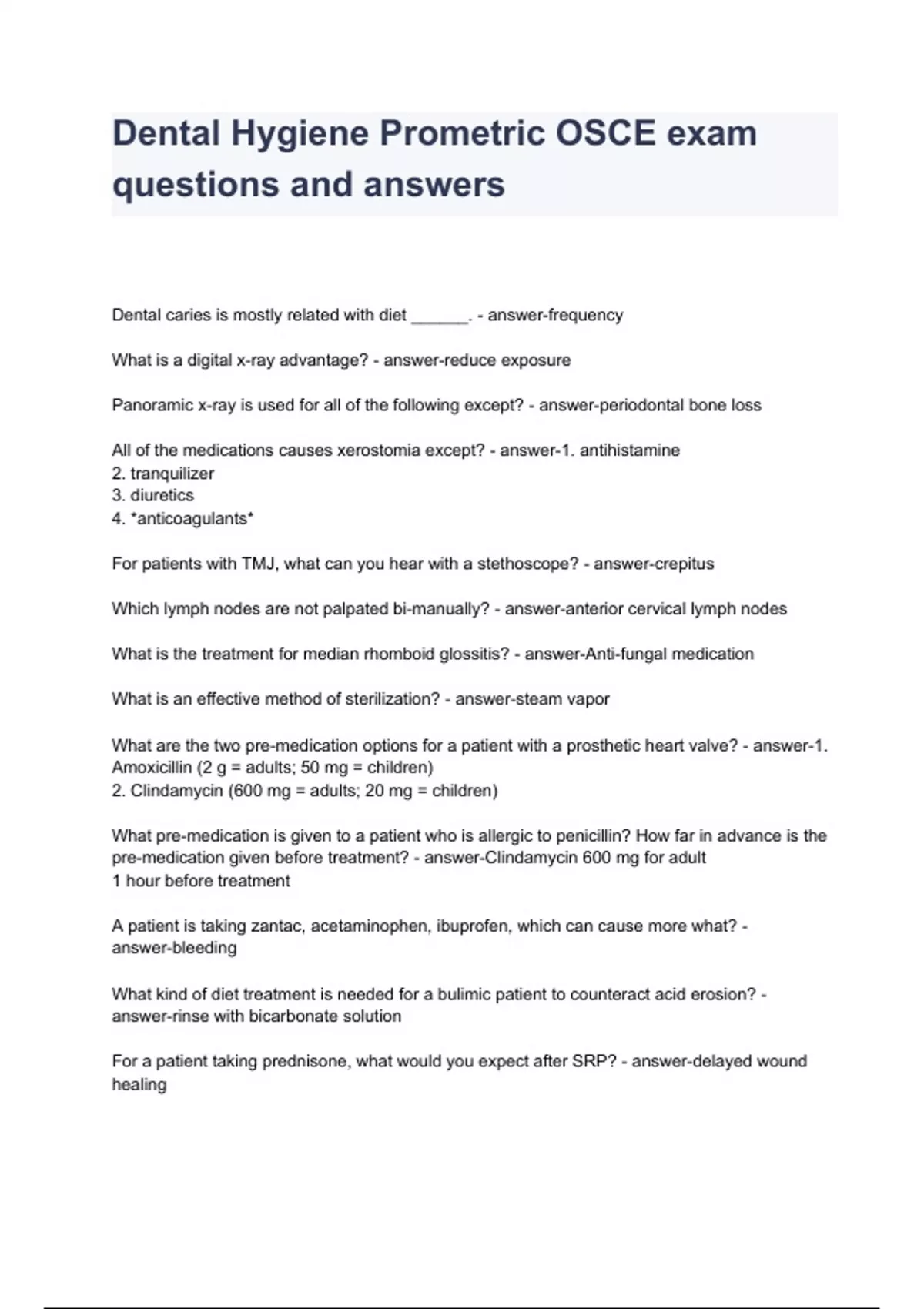 Dental Hygiene Prometric OSCE exam questions and answers

Dental caries is mostly related with diet ______. - answer-frequency

What is a digital x-ray advantage? - answer-reduce exposure

Panoramic x-ray is used for all of the following except? - answer-periodontal bone loss

All of the medications causes xerostomia except? - answer-1. antihistamine
2. tranquilizer
3. diuretics
4. *anticoagulants*

For patients with TMJ, what can you hear with a stethoscope? - answer-crepitus

Which lymph nodes are not palpated bi-manually? - answer-anterior cervical lymph nodes

What is the treatment for median rhomboid glossitis? - answer-Anti-fungal medication

What is an effective method of sterilization? - answer-steam vapor

What are the two pre-medication options for a patient with a prosthetic heart valve? - answer-1. Amoxicillin (2 g = adults; 50 mg = children)
2. Clindamycin (600 mg = adults; 20 mg = children)

What pre-medication is given to a patient who is allergic to penicillin? How far in advance is the pre-medication given before treatment? - answer-Clindamycin 600 mg for adult
1 hour before treatment

A patient is taking zantac, acetaminophen, ibuprofen, which can cause more what? - answer-bleeding

What kind of diet treatment is needed for a bulimic patient to counteract acid erosion? - answer-rinse with bicarbonate solution

For a patient taking prednisone, what would you expect after SRP? - answer-delayed wound healing